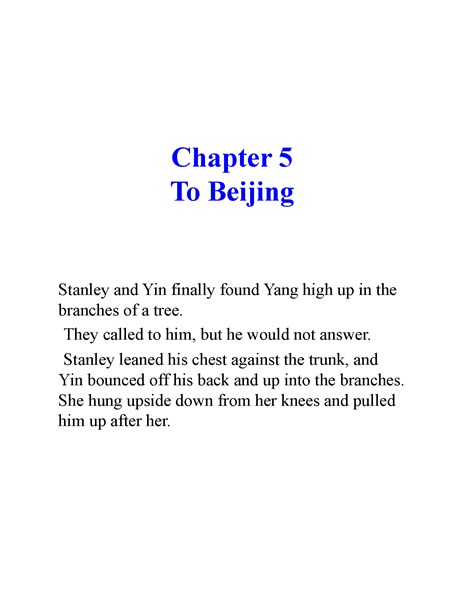 Chapter 5
To Beijing

Stanley and Yin finally found Yang high up in the branches of a tree.

They called to him, but he would not answer.

Stanley leaned his chest against the trunk, and Yin bounced off his back and up into the branches. She hung upside down from her knees and pulled him up after her.